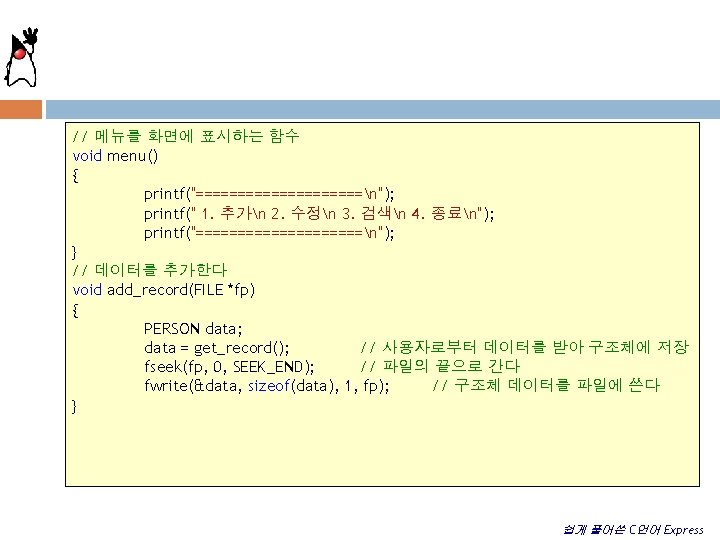 // 메뉴를 화면에 표시하는 함수
void menu()
{
printf("====================\n");
printf(" 1. 추가\n 2. 수정\n 3. 검색\n 4. 종료\n");
printf("====================\n");
}
// 데이터를 추가한다
void add_record(FILE *fp)
{
PERSON data;
data = get_record(); // 사용자로부터 데이터를 받아 구조체에 저장
fseek(fp, 0, SEEK_END); // 파일의 끝으로 간다
fwrite(&data, sizeof(data), 1, fp); // 구조체 데이터를 파일에 쓴다
}

쉽게 풀어쓴 C언어 Express